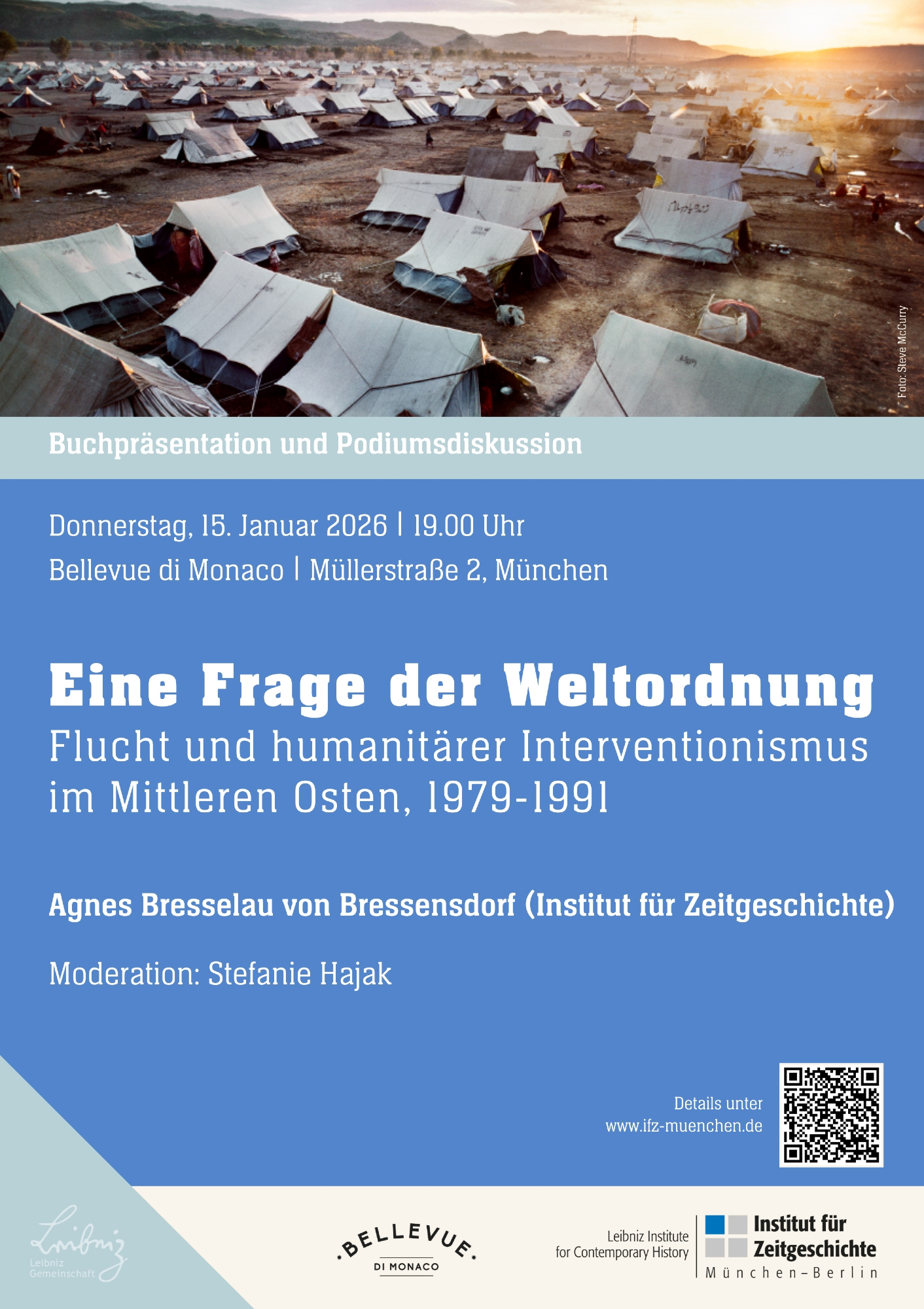 Foto: Steve McCurry

Buchpräsentation und Podiumsdiskussion

Donnerstag, 15. Januar 2026 | 19.00 Uhr

Bellevue di Monaco | Müllerstraße 2, München

Eine Frage der Weltordnung

Flucht und humanitärer Interventionismus im Mittleren Osten, 1979-1991

Agnes Bresselau von Bressensdorf (Institut für Zeitgeschichte)

Moderation: Stefanie Hajak

Details unter
www.ifz-muenchen.de

Leibniz
Leibniz Gemeinschaft

BELLEVUE
DI MONACO

Leibniz Institute
for Contemporary History

Institut für
Zeitgeschichte
München–Berlin